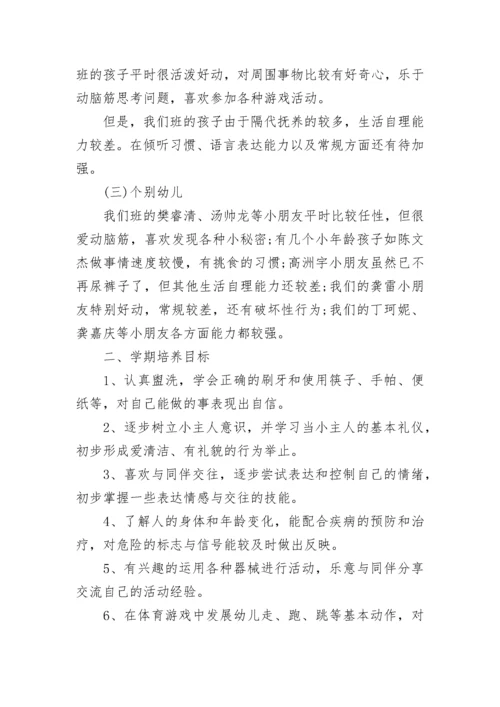 班的孩子平时很活泼好动，对周围事物比较有好奇心，乐于动脑筋思考问题，喜欢参加各种游戏活动。

但是，我们班的孩子由于隔代抚养的较多，生活自理能力较差。在倾听习惯、语言表达能力以及常规方面还有待加强。

(三)个别幼儿

我们班的樊睿清、汤帅龙等小朋友平时比较任性，但很爱动脑筋，喜欢发现各种小秘密;有几个小年龄孩子如陈文杰做事情速度较慢，有挑食的习惯;高洲宇小朋友虽然已不再尿裤子了，但其他生活自理能力还较差;我们的龚雷小朋友特别好动，常规较差，还有破坏性行为;我们的丁珂妮、龚嘉庆等小朋友各方面能力都较强。

二、学期培养目标

1、认真盥洗，学会正确的刷牙和使用筷子、手帕、便纸等，对自己能做的事表现出自信。

2、逐步树立小主人意识，并学习当小主人的基本礼仪，初步形成爱清洁、有礼貌的行为举止。

3、喜欢与同伴交往，逐步尝试表达和控制自己的情绪，初步掌握一些表达情感与交往的技能。

4、了解人的身体和年龄变化，能配合疾病的预防和治疗，对危险的标志与信号能较及时做出反映。

5、有兴趣的运用各种器械进行活动，乐意与同伴分享交流自己的活动经验。

6、在体育游戏中发展幼儿走、跑、跳等基本动作，对